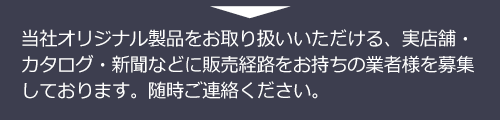 当社オリジナル製品をお取り扱いいただける、実店舗・カタログ・新聞などに販売経路をお持ちの業者様を募集しております。随時ご連絡ください。